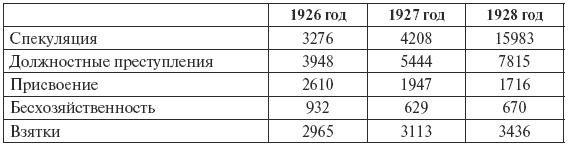 | | 1926 год | 1927 год | 1928 год |
|---|---|---|---|
| Спекуляция | 3276 | 4208 | 15983 |
| Должностные преступления | 3948 | 5444 | 7815 |
| Присвоение | 2610 | 1947 | 1716 |
| Бесхозяйственность | 932 | 629 | 670 |
| Взятки | 2965 | 3113 | 3436 |